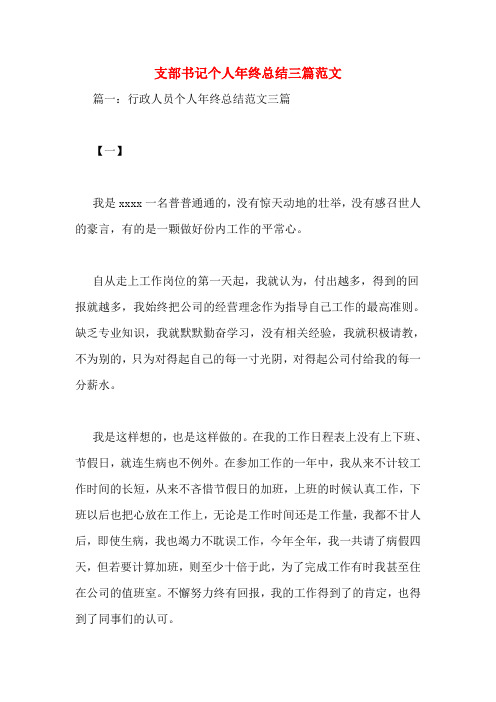 支部书记个人年终总结三篇范文

篇一：行政人员个人年终总结范文三篇

【一】

我是 xxxx 一名普普通通的，没有惊天动地的壮举，没有感召世人的豪言，有的是一颗做好份内工作的平常心。

自从走上工作岗位的第一天起，我就认为，付出越多，得到的回报就越多，我始终把公司的经营理念作为指导自己工作的最高准则。缺乏专业知识，我就默默勤奋学习，没有相关经验，我就积极请教，不为别的，只为对得起自己的每一寸光阴，对得起公司付给我的每一分薪水。

我是这样想的，也是这样做的。在我的工作日程表上没有上下班、节假日，就连生病也不例外。在参加工作的一年中，我从来不计较工作时间的长短，从来不吝惜节假日的加班，上班的时候认真工作，下班以后也把心放在工作上，无论是工作时间还是工作量，我都不甘人后，即使生病，我也竭力不耽误工作，今年全年，我一共请了病假四天，但若要计算加班，则至少十倍于此，为了完成工作有时我甚至住在公司的值班室。不懈努力终有回报，我的工作得到了的肯定，也得到了同事们的认可。